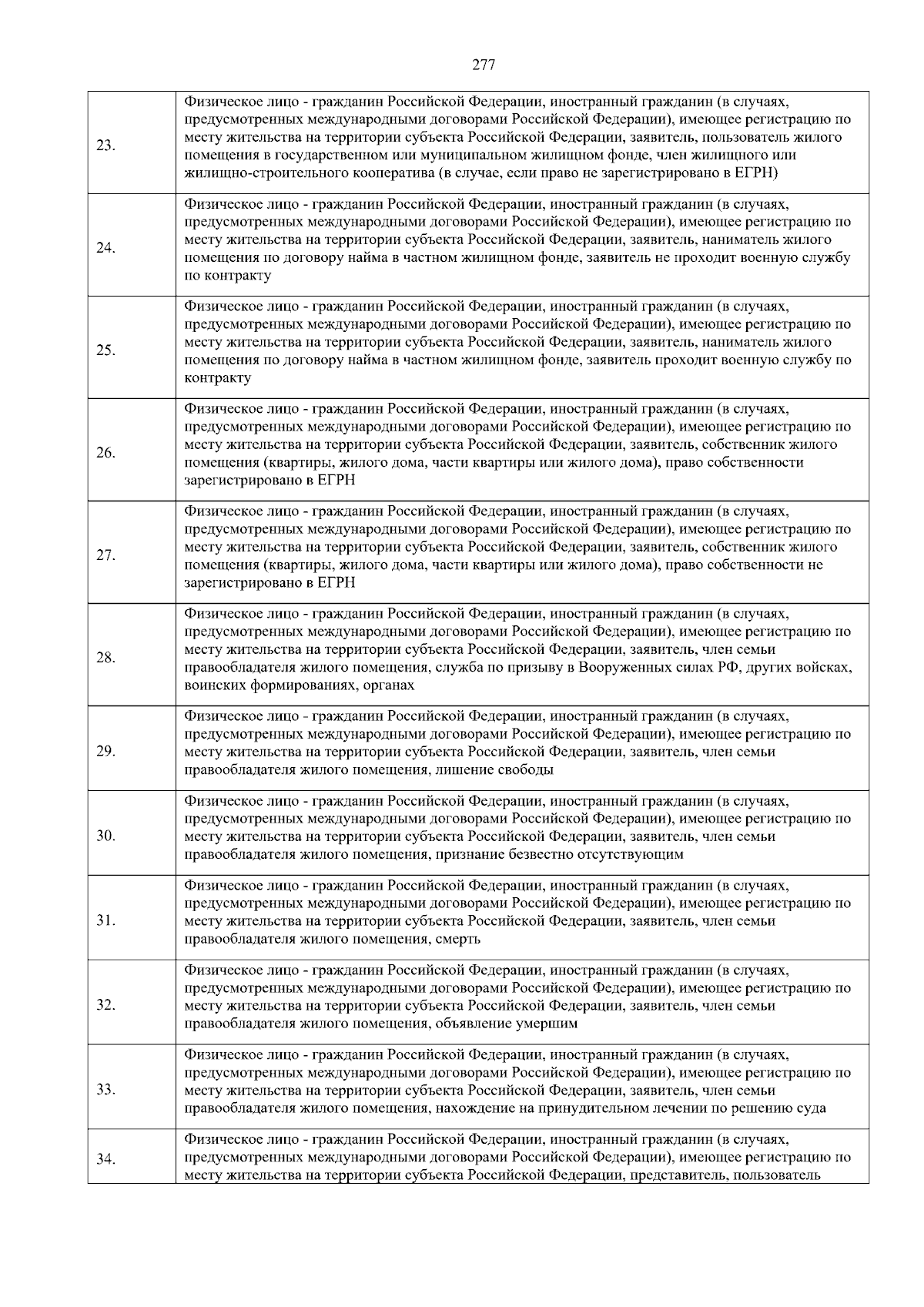 277

| | |
|---|---|
| 23. | Физическое лицо - гражданин Российской Федерации, иностранный гражданин (в случаях, предусмотренных международными договорами Российской Федерации), имеющее регистрацию по месту жительства на территории субъекта Российской Федерации, заявитель, пользователь жилого помещения в государственном или муниципальном жилищном фонде, член жилищного или жилищно-строительного кооператива (в случае, если право не зарегистрировано в ЕГРН) |
| 24. | Физическое лицо - гражданин Российской Федерации, иностранный гражданин (в случаях, предусмотренных международными договорами Российской Федерации), имеющее регистрацию по месту жительства на территории субъекта Российской Федерации, заявитель, наниматель жилого помещения по договору найма в частном жилищном фонде, заявитель не проходит военную службу по контракту |
| 25. | Физическое лицо - гражданин Российской Федерации, иностранный гражданин (в случаях, предусмотренных международными договорами Российской Федерации), имеющее регистрацию по месту жительства на территории субъекта Российской Федерации, заявитель, наниматель жилого помещения по договору найма в частном жилищном фонде, заявитель проходит военную службу по контракту |
| 26. | Физическое лицо - гражданин Российской Федерации, иностранный гражданин (в случаях, предусмотренных международными договорами Российской Федерации), имеющее регистрацию по месту жительства на территории субъекта Российской Федерации, заявитель, собственник жилого помещения (квартиры, жилого дома, части квартиры или жилого дома), право собственности зарегистрировано в ЕГРН |
| 27. | Физическое лицо - гражданин Российской Федерации, иностранный гражданин (в случаях, предусмотренных международными договорами Российской Федерации), имеющее регистрацию по месту жительства на территории субъекта Российской Федерации, заявитель, собственник жилого помещения (квартиры, жилого дома, части квартиры или жилого дома), право собственности не зарегистрировано в ЕГРН |
| 28. | Физическое лицо - гражданин Российской Федерации, иностранный гражданин (в случаях, предусмотренных международными договорами Российской Федерации), имеющее регистрацию по месту жительства на территории субъекта Российской Федерации, заявитель, член семьи правообладателя жилого помещения, служба по призыву в Вооруженных силах РФ, других войсках, воинских формированиях, органах |
| 29. | Физическое лицо - гражданин Российской Федерации, иностранный гражданин (в случаях, предусмотренных международными договорами Российской Федерации), имеющее регистрацию по месту жительства на территории субъекта Российской Федерации, заявитель, член семьи правообладателя жилого помещения, лишение свободы |
| 30. | Физическое лицо - гражданин Российской Федерации, иностранный гражданин (в случаях, предусмотренных международными договорами Российской Федерации), имеющее регистрацию по месту жительства на территории субъекта Российской Федерации, заявитель, член семьи правообладателя жилого помещения, признание безвестно отсутствующим |
| 31. | Физическое лицо - гражданин Российской Федерации, иностранный гражданин (в случаях, предусмотренных международными договорами Российской Федерации), имеющее регистрацию по месту жительства на территории субъекта Российской Федерации, заявитель, член семьи правообладателя жилого помещения, смерть |
| 32. | Физическое лицо - гражданин Российской Федерации, иностранный гражданин (в случаях, предусмотренных международными договорами Российской Федерации), имеющее регистрацию по месту жительства на территории субъекта Российской Федерации, заявитель, член семьи правообладателя жилого помещения, объявление умершим |
| 33. | Физическое лицо - гражданин Российской Федерации, иностранный гражданин (в случаях, предусмотренных международными договорами Российской Федерации), имеющее регистрацию по месту жительства на территории субъекта Российской Федерации, заявитель, член семьи правообладателя жилого помещения, нахождение на принудительном лечении по решению суда |
| 34. | Физическое лицо - гражданин Российской Федерации, иностранный гражданин (в случаях, предусмотренных международными договорами Российской Федерации), имеющее регистрацию по месту жительства на территории субъекта Российской Федерации, представитель, пользователь |